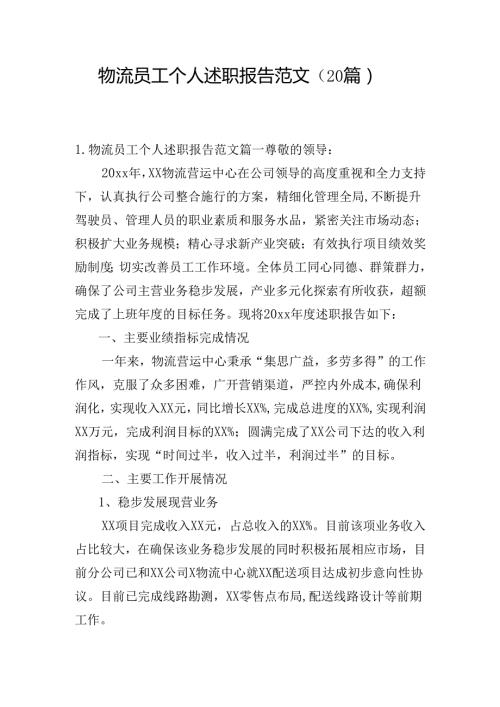 物流员工个人述职报告范文（20篇）

1.物流员工个人述职报告范文篇一尊敬的领导：

20xx年,XX物流营运中心在公司领导的高度重视和全力支持下，认真执行公司整合施行的方案，精细化管理全局,不断提升驾驶员、管理人员的职业素质和服务水品，紧密关注市场动态；积极扩大业务规模；精心寻求新产业突破；有效执行项目绩效奖励制度；切实改善员工工作环境。全体员工同心同德、群策群力，确保了公司主营业务稳步发展，产业多元化探索有所收获，超额完成了上班年度的目标任务。现将20xx年度述职报告如下：

一、主要业绩指标完成情况

一年来，物流营运中心秉承“集思广益，多劳多得”的工作作风，克服了众多困难，广开营销渠道，严控内外成本，确保利润化，实现收入XX元，同比增长XX%,完成总进度的XX%,实现利润XX万元，完成利润目标的XX%；圆满完成了XX公司下达的收入利润指标，实现“时间过半，收入过半，利润过半”的目标。

二、主要工作开展情况

1、稳步发展现营业务

XX项目完成收入XX元，占总收入的XX%。目前该项业务收入占比较大，在确保该业务稳步发展的同时积极拓展相应市场，目前分公司已和XX公司X物流中心就XX配送项目达成初步意向性协议。目前已完成线路勘测，XX零售点布局,配送线路设计等前期工作。